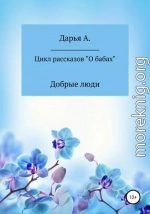 Дарья А.

Цикл рассказов "О бабах"

Добрые люди

moreknig.org

12+